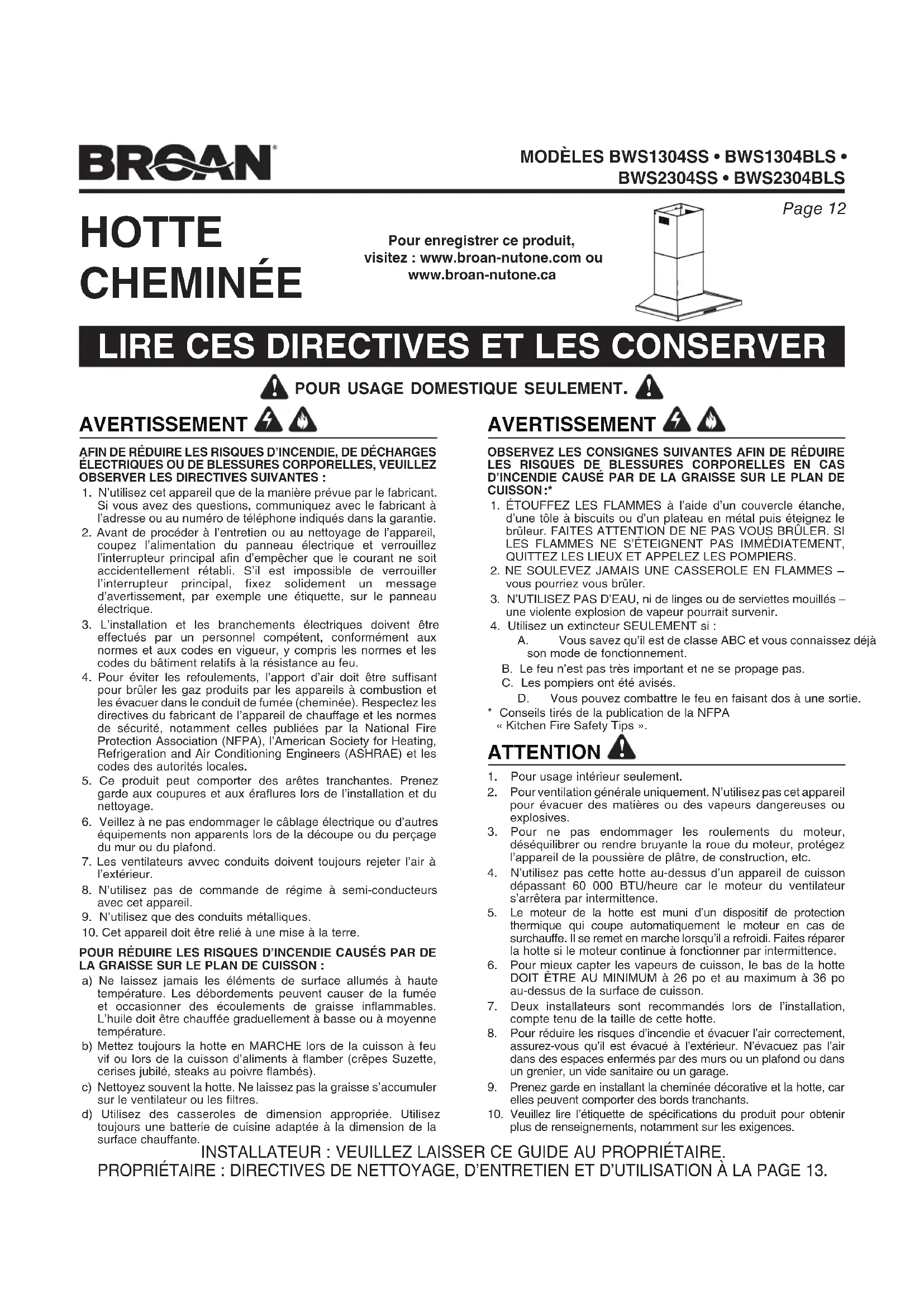 BROAN

MODÈLES BWS1304SS • BWS1304BLS • BWS2304SS • BWS2304BLS

Page 12

HOTTE CHEMINÉE

Pour enregistrer ce produit, visitez : www.broan-nutone.com ou www.broan-nutone.ca

LIRE CES DIRECTIVES ET LES CONSERVER

POUR USAGE DOMESTIQUE SEULEMENT.

AVERTISSEMENT

AFIN DE RÉDUIRE LES RISQUES D'INCENDIE, DE DÉCHARGES ÉLECTRIQUES OU DE BLESSURES CORPORELLES, VEUILLEZ OBSERVER LES DIRECTIVES SUIVANTES :

1. N'utilisez cet appareil que de la manière prévue par le fabricant. Si vous avez des questions, communiquez avec le fabricant à l'adresse ou au numéro de téléphone indiqués dans la garantie.
2. Avant de procéder à l'entretien ou au nettoyage de l'appareil, coupez l'alimentation du panneau électrique et verrouillez l'interrupteur principal afin d'empêcher que le courant ne soit accidentellement rétabli. S'il est impossible de verrouiller l'interrupteur principal, fixez solidement un message d'avertissement, par exemple une étiquette, sur le panneau électrique.
3. L'installation et les branchements électriques doivent être effectués par un personnel compétent, conformément aux normes et aux codes en vigueur, y compris les normes et les codes du bâtiment relatifs à la résistance au feu.
4. Pour éviter les refoulements, l'apport d'air doit être suffisant pour brûler les gaz produits par les appareils à combustion et les évacuer dans le conduit de fumée (cheminée). Respectez les directives du fabricant de l'appareil de chauffage et les normes de sécurité, notamment celles publiées par la National Fire Protection Association (NFPA), l'American Society for Heating, Refrigeration and Air Conditioning Engineers (ASHRAE) et les codes des autorités locales.
5. Ce produit peut comporter des arêtes tranchantes. Prenez garde aux coupures et aux éraflures lors de l'installation et du nettoyage.
6. Veillez à ne pas endommager le câblage électrique ou d'autres équipements non apparents lors de la découpe ou du perçage du mur ou du plafond.
7. Les ventilateurs avvec conduits doivent toujours rejeter l'air à l'extérieur.
8. N'utilisez pas de commande de régime à semi-conducteurs avec cet appareil.
9. N'utilisez que des conduits métalliques.
10. Cet appareil doit être relié à une mise à la terre.

POUR RÉDUIRE LES RISQUES D'INCENDIE CAUSÉS PAR DE LA GRAISSE SUR LE PLAN DE CUISSON :

a) Ne laissez jamais les éléments de surface allumés à haute température. Les débordements peuvent causer de la fumée et occasionner des écoulements de graisse inflammables. L'huile doit être chauffée graduellement à basse ou à moyenne température.
b) Mettez toujours la hotte en MARCHE lors de la cuisson à feu vif ou lors de la cuisson d'aliments à flamber (crêpes Suzette, cerises jubilé, steaks au poivre flambés).
c) Nettoyez souvent la hotte. Ne laissez pas la graisse s'accumuler sur le ventilateur ou les filtres.
d) Utilisez des casseroles de dimension appropriée. Utilisez toujours une batterie de cuisine adaptée à la dimension de la surface chauffante.

AVERTISSEMENT

OBSERVEZ LES CONSIGNES SUIVANTES AFIN DE RÉDUIRE LES RISQUES DE BLESSURES CORPORELLES EN CAS D'INCENDIE CAUSÉ PAR DE LA GRAISSE SUR LE PLAN DE CUISSON :*

1. ÉTOUFFEZ LES FLAMMES à l'aide d'un couvercle étanche, d'une tôle à biscuits ou d'un plateau en métal puis éteignez le brûleur. FAITES ATTENTION DE NE PAS VOUS BRÛLER. SI LES FLAMMES NE S'ÉTEIGNENT PAS IMMÉDIATEMENT, QUITTEZ LES LIEUX ET APPELEZ LES POMPIERS.
2. NE SOULEVEZ JAMAIS UNE CASSEROLE EN FLAMMES – vous pourriez vous brûler.
3. N'UTILISEZ PAS D'EAU, ni de linges ou de serviettes mouillés – une violente explosion de vapeur pourrait survenir.
4. Utilisez un extincteur SEULEMENT si :
A. Vous savez qu'il est de classe ABC et vous connaissez déjà son mode de fonctionnement.
B. Le feu n'est pas très important et ne se propage pas.
C. Les pompiers ont été avisés.
D. Vous pouvez combattre le feu en faisant dos à une sortie.

* Conseils tirés de la publication de la NFPA « Kitchen Fire Safety Tips ».

ATTENTION

1. Pour usage intérieur seulement.
2. Pour ventilation générale uniquement. N'utilisez pas cet appareil pour évacuer des matières ou des vapeurs dangereuses ou explosives.
3. Pour ne pas endommager les roulements du moteur, déséquilibrer ou rendre bruyante la roue du moteur, protégez l'appareil de la poussière de plâtre, de construction, etc.
4. N'utilisez pas cette hotte au-dessus d'un appareil de cuisson dépassant 60 000 BTU/heure car le moteur du ventilateur s'arrêtera par intermittence.
5. Le moteur de la hotte est muni d'un dispositif de protection thermique qui coupe automatiquement le moteur en cas de surchauffe. Il se remet en marche lorsqu'il a refroidi. Faites réparer la hotte si le moteur continue à fonctionner par intermittence.
6. Pour mieux capter les vapeurs de cuisson, le bas de la hotte DOIT ÊTRE AU MINIMUM à 26 po et au maximum à 36 po au-dessus de la surface de cuisson.
7. Deux installateurs sont recommandés lors de l'installation, compte tenu de la taille de cette hotte.
8. Pour réduire les risques d'incendie et évacuer l'air correctement, assurez-vous qu'il est évacué à l'extérieur. N'évacuez pas l'air dans des espaces enfermés par des murs ou un plafond ou dans un grenier, un vide sanitaire ou un garage.
9. Prenez garde en installant la cheminée décorative et la hotte, car elles peuvent comporter des bords tranchants.
10. Veuillez lire l'étiquette de spécifications du produit pour obtenir plus de renseignements, notamment sur les exigences.

INSTALLATEUR : VEUILLEZ LAISSER CE GUIDE AU PROPRIÉTAIRE.
PROPRIÉTAIRE : DIRECTIVES DE NETTOYAGE, D'ENTRETIEN ET D'UTILISATION À LA PAGE 13.